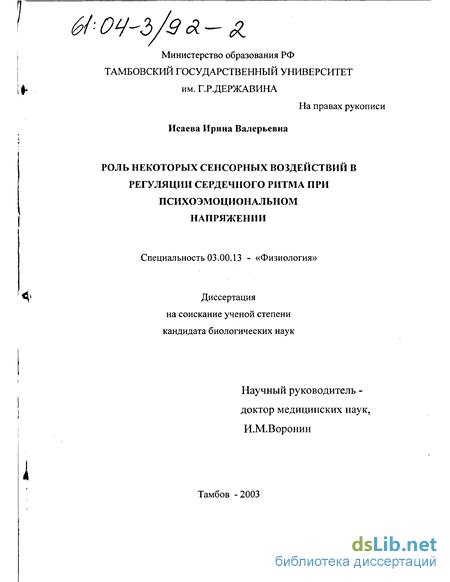 61:04-3/92-2

Министерство образования РФ
ТАМБОВСКИЙ ГОСУДАРСТВЕННЫЙ УНИВЕРСИТЕТ
им. Г.Р.ДЕРЖАВИНА

На правах рукописи

Исаева Ирина Валерьевна

РОЛЬ НЕКОТОРЫХ СЕНСОРНЫХ ВОЗДЕЙСТВИЙ В РЕГУЛЯЦИИ СЕРДЕЧНОГО РИТМА ПРИ ПСИХОЭМОЦИОНАЛЬНОМ НАПРЯЖЕНИИ

Специальность 03.00.13 - «Физиология»

Диссертация
на соискание ученой степени
кандидата биологических наук

Научный руководитель -
доктор медицинских наук,
И.М.Воронин

Тамбов - 2003

dsLib.net
библиотека диссертаций